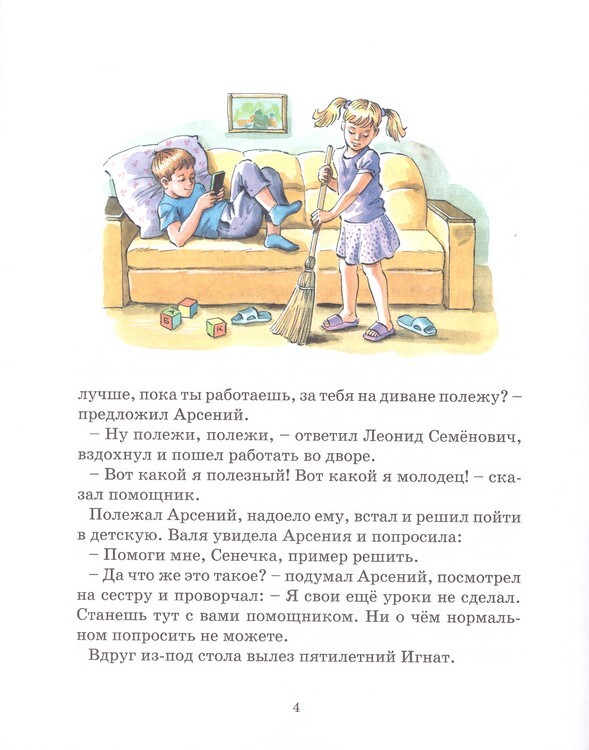 Б
К

лучше, пока ты работаешь, за тебя на диване полежу? – предложил Арсений.

– Ну полежи, полежи, – ответил Леонид Семёнович, вздохнул и пошел работать во дворе.

– Вот какой я полезный! Вот какой я молодец! – сказал помощник.

Полежал Арсений, надоело ему, встал и решил пойти в детскую. Валя увидела Арсения и попросила:

– Помоги мне, Сенечка, пример решить.

– Да что же это такое? – подумал Арсений, посмотрел на сестру и проворчал: – Я свои ещё уроки не сделал. Станешь тут с вами помощником. Ни о чём нормальном попросить не можете.

Вдруг из-под стола вылез пятилетний Игнат.

4